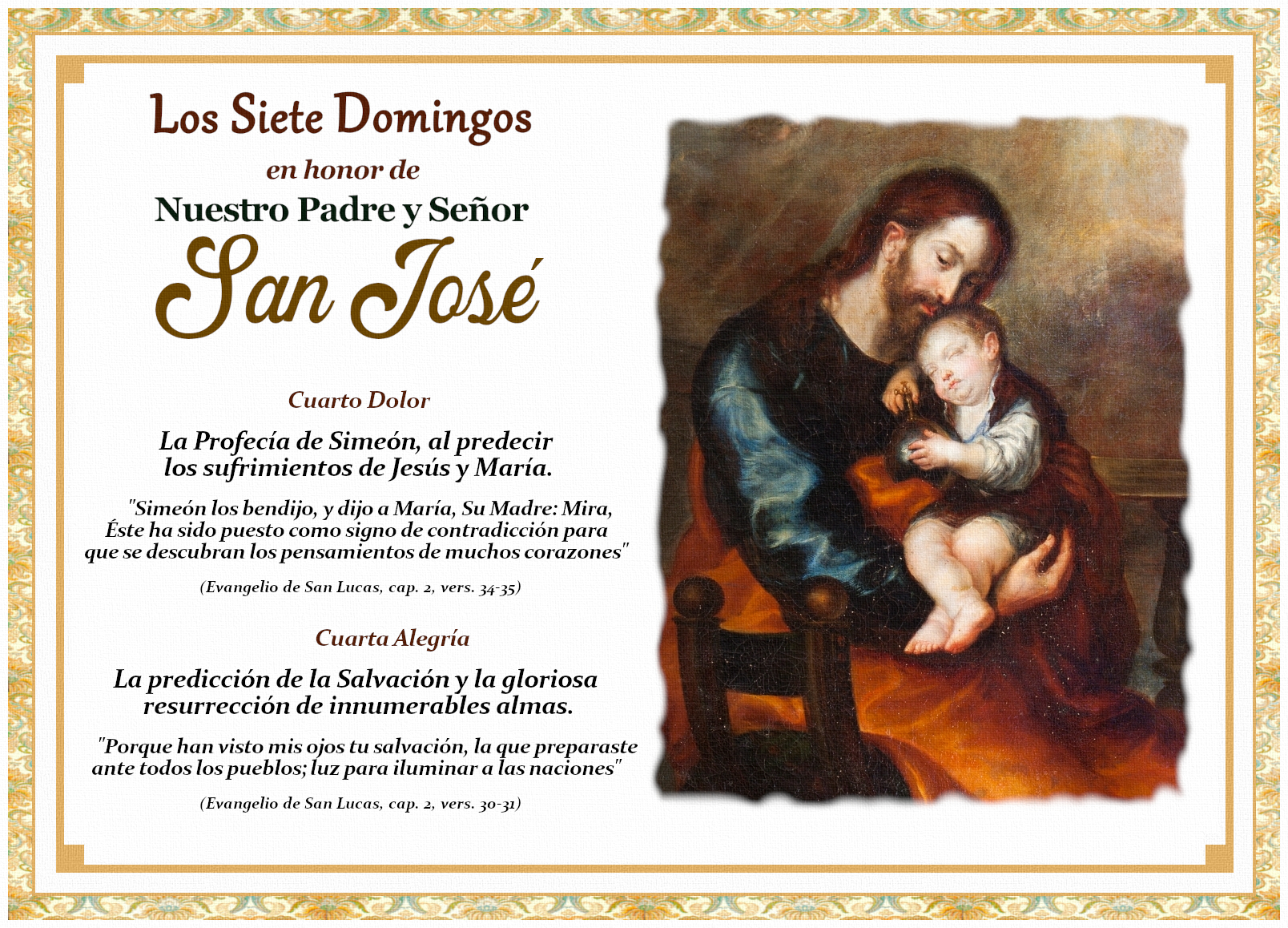 Los Siete Domingos

en honor de

Nuestro Padre y Señor

San José

Cuarto Dolor

La Profecía de Simeón, al predecir los sufrimientos de Jesús y María.

"Simeón los bendijo, y dijo a María, Su Madre: Mira, Éste ha sido puesto como signo de contradicción para que se descubran los pensamientos de muchos corazones"

(Evangelio de San Lucas, cap. 2, vers. 34-35)

Cuarta Alegría

La predicción de la Salvación y la gloriosa resurrección de innumerables almas.

"Porque han visto mis ojos tu salvación, la que preparaste ante todos los pueblos; luz para iluminar a las naciones"

(Evangelio de San Lucas, cap. 2, vers. 30-31)